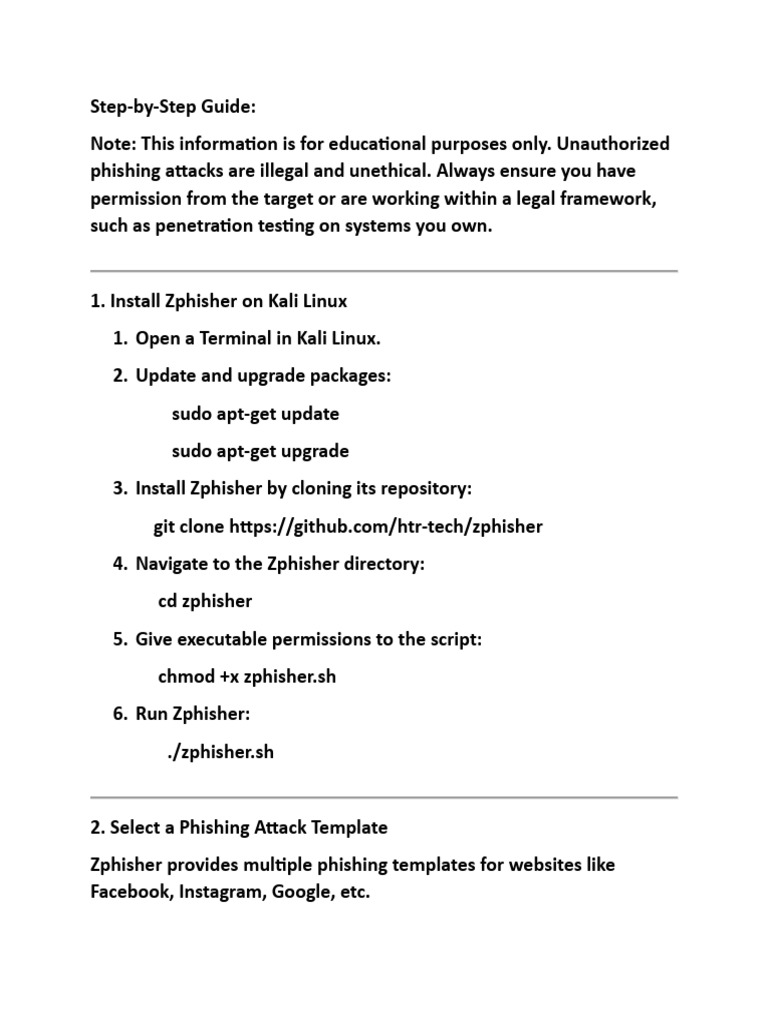 Step-by-Step Guide:

Note: This information is for educational purposes only. Unauthorized phishing attacks are illegal and unethical. Always ensure you have permission from the target or are working within a legal framework, such as penetration testing on systems you own.

1. Install Zphisher on Kali Linux

1. Open a Terminal in Kali Linux.
2. Update and upgrade packages:

sudo apt-get update

sudo apt-get upgrade

3. Install Zphisher by cloning its repository:

git clone https://github.com/htr-tech/zphisher

4. Navigate to the Zphisher directory:

cd zphisher

5. Give executable permissions to the script:

chmod +x zphisher.sh

6. Run Zphisher:

./zphisher.sh

2. Select a Phishing Attack Template

Zphisher provides multiple phishing templates for websites like Facebook, Instagram, Google, etc.